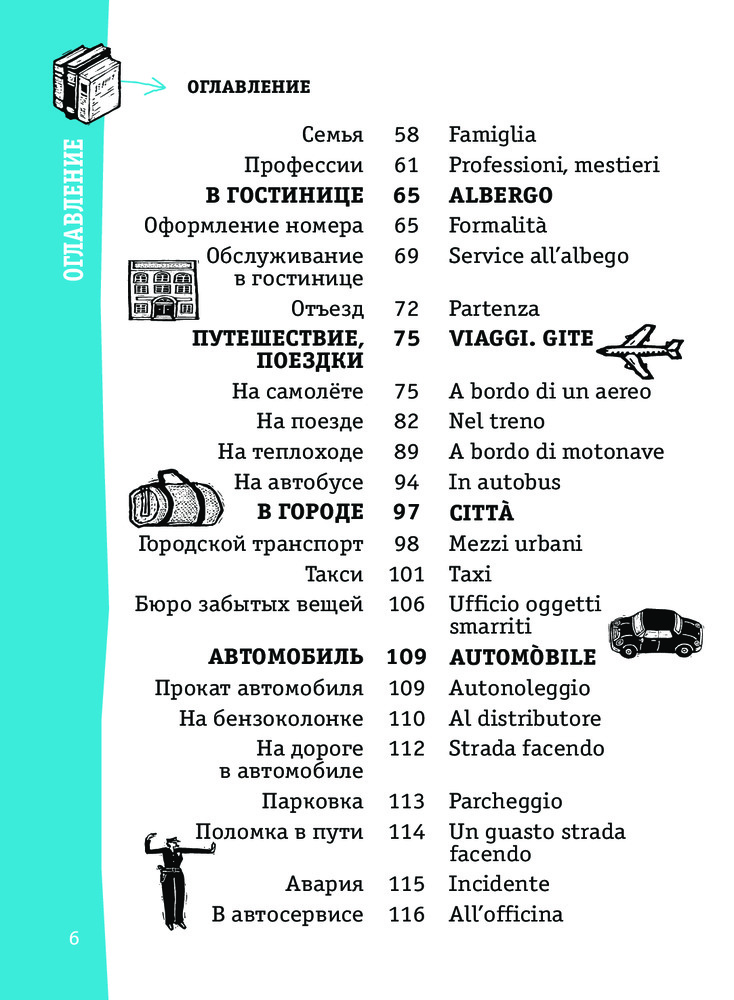 ОГЛАВЛЕНИЕ

ОГЛАВЛЕНИЕ

| | | |
|---|---|---|
| Семья | 58 | Famiglia |
| Профессии | 61 | Professioni, mestieri |
| **В ГОСТИНИЦЕ** | **65** | **ALBERGO** |
| Оформление номера | 65 | Formalità |
| Обслуживание в гостинице | 69 | Service all'albego |
| Отъезд | 72 | Partenza |
| **ПУТЕШЕСТВИЕ, ПОЕЗДКИ** | **75** | **VIAGGI. GITE** |
| На самолёте | 75 | A bordo di un aereo |
| На поезде | 82 | Nel treno |
| На теплоходе | 89 | A bordo di motonave |
| На автобусе | 94 | In autobus |
| **В ГОРОДЕ** | **97** | **CITTÀ** |
| Городской транспорт | 98 | Mezzi urbani |
| Такси | 101 | Taxi |
| Бюро забытых вещей | 106 | Ufficio oggetti smarriti |
| **АВТОМОБИЛЬ** | **109** | **AUTOMÒBILE** |
| Прокат автомобиля | 109 | Autonoleggio |
| На бензоколонке | 110 | Al distributore |
| На дороге в автомобиле | 112 | Strada facendo |
| Парковка | 113 | Parcheggio |
| Поломка в пути | 114 | Un guasto strada facendo |
| Авария | 115 | Incidente |
| В автосервисе | 116 | All'officina |

6